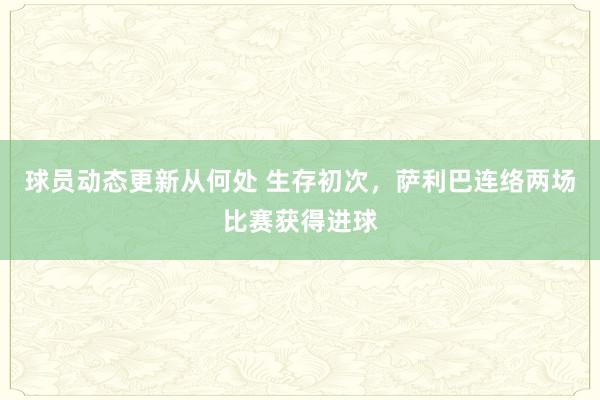 球员动态更新从何处 生存初次，萨利巴连络两场比赛获得进球